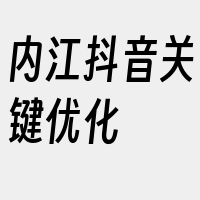 内江抖音关键优化